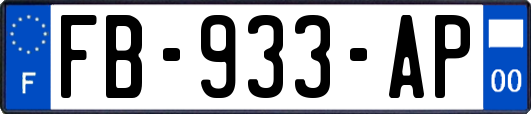 F

FB-933-AP

00